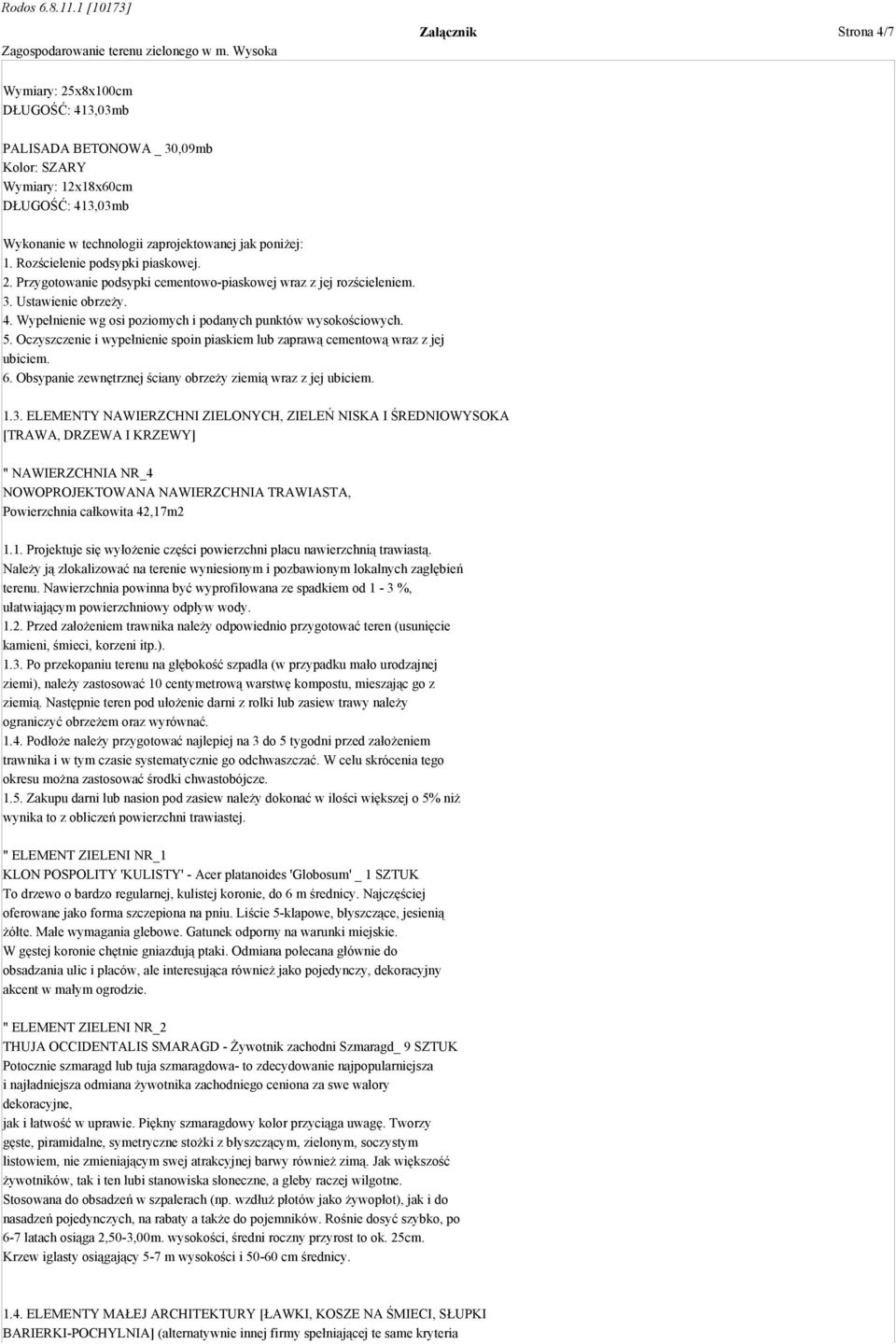 Rodos 6.8.11.1 [10173]

Zagospodarowanie terenu zielonego w m. Wysoka

Załącznik

Strona 4/7

Wymiary: 25x8x100cm
DŁUGOŚĆ: 413,03mb

PALISADA BETONOWA _ 30,09mb
Kolor: SZARY
Wymiary: 12x18x60cm
DŁUGOŚĆ: 413,03mb

Wykonanie w technologii zaprojektowanej jak poniżej:
1. Rozścielenie podsypki piaskowej.
2. Przygotowanie podsypki cementowo-piaskowej wraz z jej rozścieleniem.
3. Ustawienie obrzeży.
4. Wypełnienie wg osi poziomych i podanych punktów wysokościowych.
5. Oczyszczenie i wypełnienie spoin piaskiem lub zaprawą cementową wraz z jej ubiciem.
6. Obsypanie zewnętrznej ściany obrzeży ziemią wraz z jej ubiciem.

1.3. ELEMENTY NAWIERZCHNI ZIELONYCH, ZIELEŃ NISKA I ŚREDNIOWYSOKA [TRAWA, DRZEWA I KRZEWY]

" NAWIERZCHNIA NR_4
NOWOPROJEKTOWANA NAWIERZCHNIA TRAWIASTA,
Powierzchnia całkowita 42,17m2

1.1. Projektuje się wyłożenie części powierzchni placu nawierzchnią trawiastą. Należy ją zlokalizować na terenie wyniesionym i pozbawionym lokalnych zagłębień terenu. Nawierzchnia powinna być wyprofilowana ze spadkiem od 1 - 3 %, ułatwiającym powierzchniowy odpływ wody.
1.2. Przed założeniem trawnika należy odpowiednio przygotować teren (usunięcie kamieni, śmieci, korzeni itp.).
1.3. Po przekopaniu terenu na głębokość szpadla (w przypadku mało urodzajnej ziemi), należy zastosować 10 centymetrową warstwę kompostu, mieszając go z ziemią. Następnie teren pod ułożenie darni z rolki lub zasiew trawy należy ograniczyć obrzeżem oraz wyrównać.
1.4. Podłoże należy przygotować najlepiej na 3 do 5 tygodni przed założeniem trawnika i w tym czasie systematycznie go odchwaszczać. W celu skrócenia tego okresu można zastosować środki chwastobójcze.
1.5. Zakupu darni lub nasion pod zasiew należy dokonać w ilości większej o 5% niż wynika to z obliczeń powierzchni trawiastej.

" ELEMENT ZIELENI NR_1
KLON POSPOLITY 'KULISTY' - Acer platanoides 'Globosum' _ 1 SZTUK
To drzewo o bardzo regularnej, kulistej koronie, do 6 m średnicy. Najczęściej oferowane jako forma szczepiona na pniu. Liście 5-klapowe, błyszczące, jesienią żółte. Małe wymagania glebowe. Gatunek odporny na warunki miejskie.
W gęstej koronie chętnie gniazdują ptaki. Odmiana polecana głównie do obsadzania ulic i placów, ale interesująca również jako pojedynczy, dekoracyjny akcent w małym ogrodzie.

" ELEMENT ZIELENI NR_2
THUJA OCCIDENTALIS SMARAGD - Żywotnik zachodni Szmaragd_ 9 SZTUK
Potocznie szmaragd lub tuja szmaragdowa- to zdecydowanie najpopularniejsza i najładniejsza odmiana żywotnika zachodniego ceniona za swe walory dekoracyjne,
jak i łatwość w uprawie. Piękny szmaragdowy kolor przyciąga uwagę. Tworzy gęste, piramidalne, symetryczne stożki z błyszczącym, zielonym, soczystym listowiem, nie zmieniającym swej atrakcyjnej barwy również zimą. Jak większość żywotników, tak i ten lubi stanowiska słoneczne, a gleby raczej wilgotne. Stosowana do obsadzeń w szpalerach (np. wzdłuż płotów jako żywopłot), jak i do nasadzeń pojedynczych, na rabaty a także do pojemników. Rośnie dosyć szybko, po 6-7 latach osiąga 2,50-3,00m. wysokości, średni roczny przyrost to ok. 25cm. Krzew iglasty osiągający 5-7 m wysokości i 50-60 cm średnicy.

1.4. ELEMENTY MAŁEJ ARCHITEKTURY [ŁAWKI, KOSZE NA ŚMIECI, SŁUPKI BARIERKI-POCHYLNIA] (alternatywnie innej firmy spełniającej te same kryteria